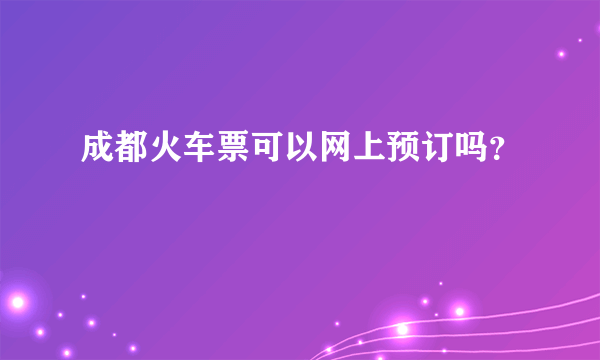 成都火车票可以网上预订吗?